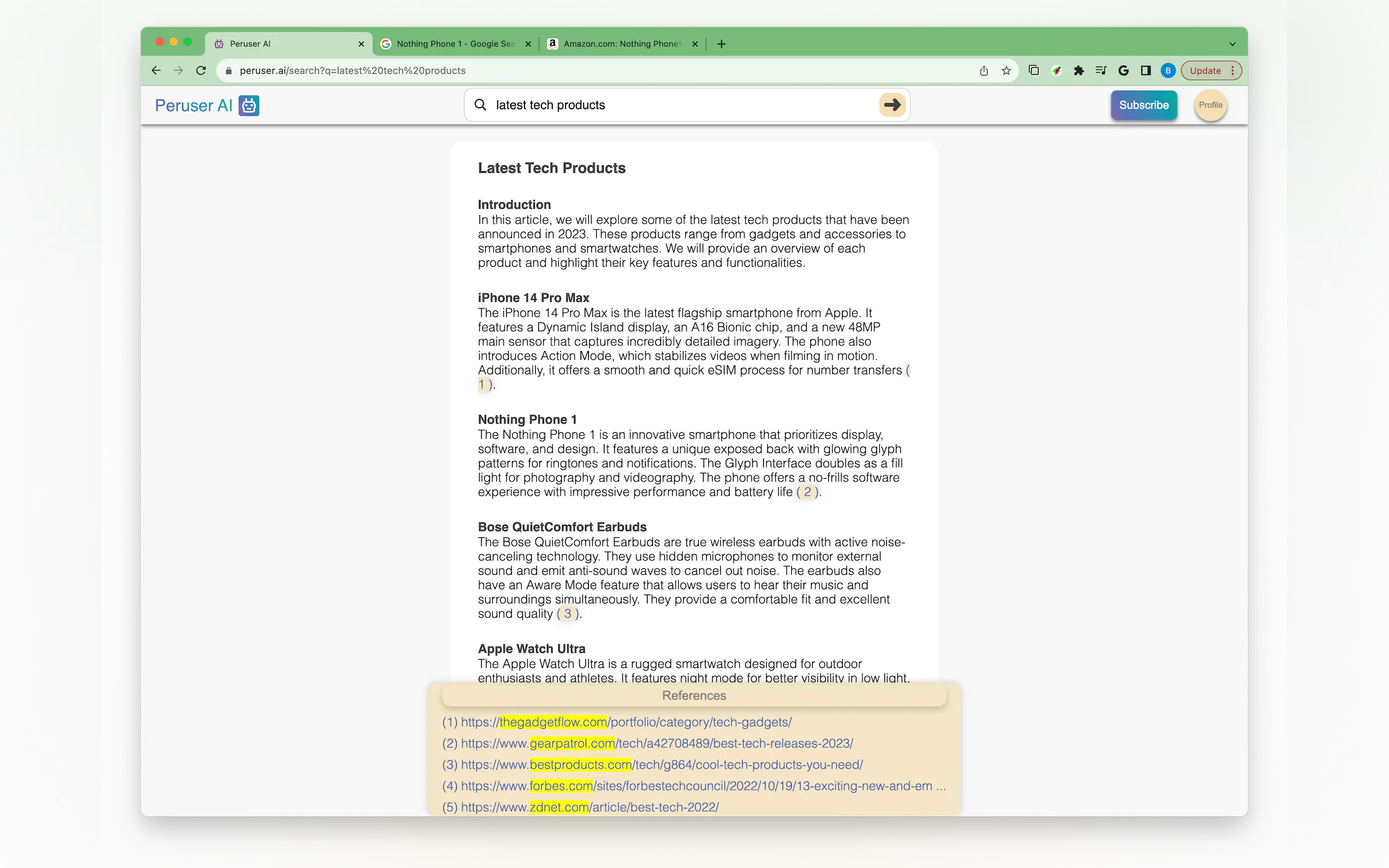 Peruser AI
Nothing Phone 1 - Google Sea
Amazon.com: Nothing Phone
peruser.ai/search?q=latest%20tech%20products
Update

Peruser AI
latest tech products
Subscribe
Profile

Latest Tech Products

Introduction
In this article, we will explore some of the latest tech products that have been announced in 2023. These products range from gadgets and accessories to smartphones and smartwatches. We will provide an overview of each product and highlight their key features and functionalities.

iPhone 14 Pro Max
The iPhone 14 Pro Max is the latest flagship smartphone from Apple. It features a Dynamic Island display, an A16 Bionic chip, and a new 48MP main sensor that captures incredibly detailed imagery. The phone also introduces Action Mode, which stabilizes videos when filming in motion. Additionally, it offers a smooth and quick eSIM process for number transfers ( 1 ).

Nothing Phone 1
The Nothing Phone 1 is an innovative smartphone that prioritizes display, software, and design. It features a unique exposed back with glowing glyph patterns for ringtones and notifications. The Glyph Interface doubles as a fill light for photography and videography. The phone offers a no-frills software experience with impressive performance and battery life ( 2 ).

Bose QuietComfort Earbuds
The Bose QuietComfort Earbuds are true wireless earbuds with active noise-canceling technology. They use hidden microphones to monitor external sound and emit anti-sound waves to cancel out noise. The earbuds also have an Aware Mode feature that allows users to hear their music and surroundings simultaneously. They provide a comfortable fit and excellent sound quality ( 3 ).

Apple Watch Ultra
The Apple Watch Ultra is a rugged smartwatch designed for outdoor enthusiasts and athletes. It features night mode for better visibility in low light,

References
(1) https://thegadgetflow.com/portfolio/category/tech-gadgets/
(2) https://www.gearpatrol.com/tech/a42708489/best-tech-releases-2023/
(3) https://www.bestproducts.com/tech/g864/cool-tech-products-you-need/
(4) https://www.forbes.com/sites/forbestechcouncil/2022/10/19/13-exciting-new-and-em ...
(5) https://www.zdnet.com/article/best-tech-2022/